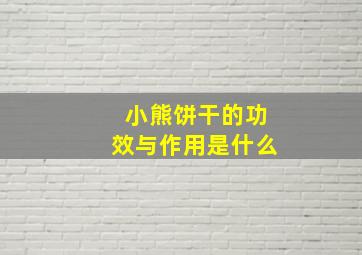 小熊饼干的功效与作用是什么